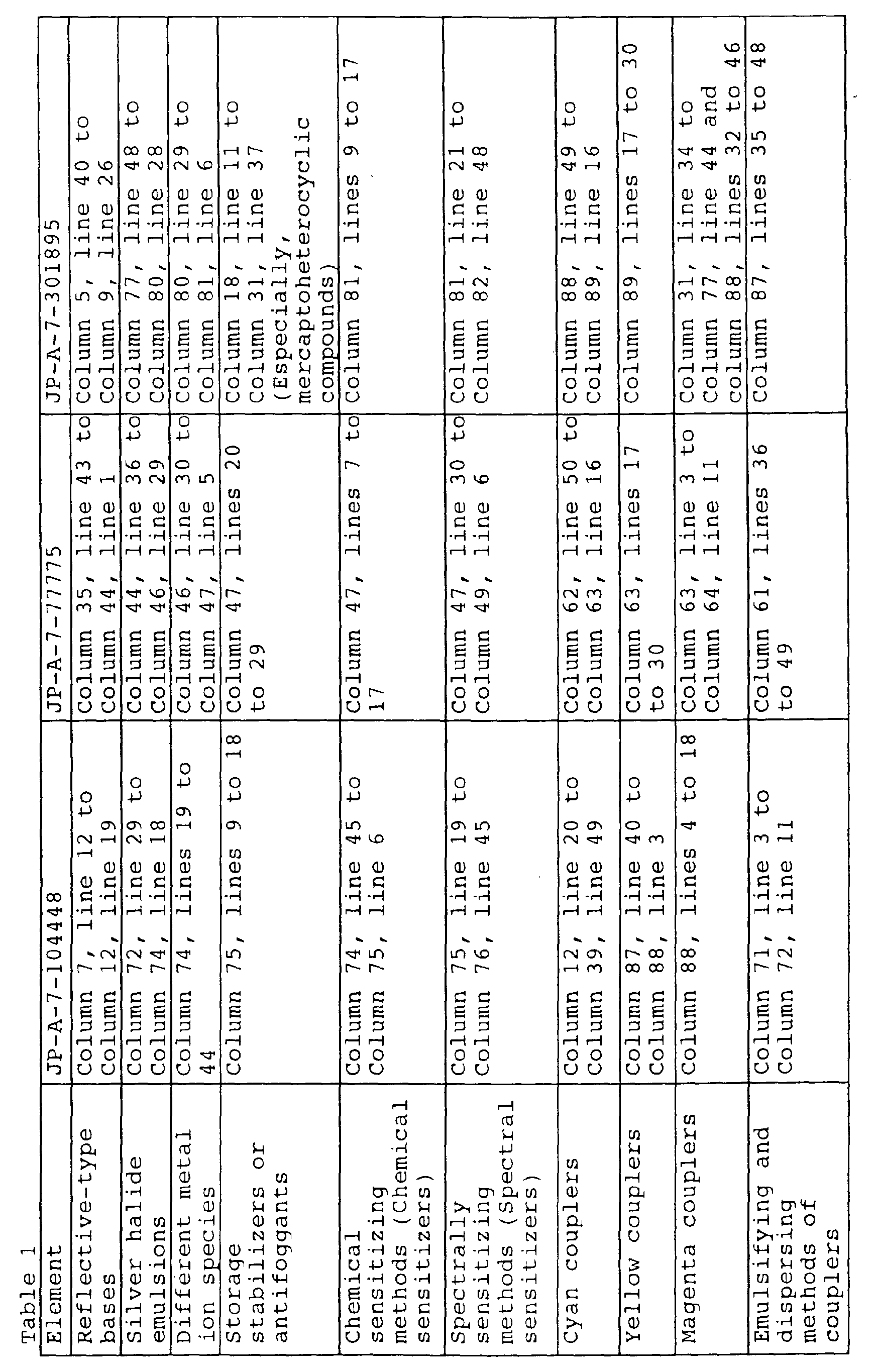 Table 1

| Element | JP-A-7-104448 | JP-A-7-77775 | JP-A-7-301895 |
|---|---|---|---|
| Reflective-type bases | Column 7, line 12 to Column 12, line 19 | Column 35, line 43 to Column 44, line 1 | Column 5, line 40 to Column 9, line 26 |
| Silver halide emulsions | Column 72, line 29 to Column 74, line 18 | Column 44, line 36 to Column 46, line 29 | Column 77, line 48 to Column 80, line 28 |
| Different metal ion species | Column 74, lines 19 to 44 | Column 46, line 30 to Column 47, line 5 | Column 80, line 29 to Column 81, line 6 |
| Storage stabilizers or antifoggants | Column 75, lines 9 to 18 | Column 47, lines 20 to 29 | Column 18, line 11 to Column 31, line 37 (Especially, mercaptoheterocyclic compounds) |
| Chemical sensitizing methods (Chemical sensitizers) | Column 74, line 45 to Column 75, line 6 | Column 47, lines 7 to 17 | Column 81, lines 9 to 17 |
| Spectrally sensitizing methods (Spectral sensitizers) | Column 75, line 19 to Column 76, line 45 | Column 47, line 30 to Column 49, line 6 | Column 81, line 21 to Column 82, line 48 |
| Cyan couplers | Column 12, line 20 to Column 39, line 49 | Column 62, line 50 to Column 63, line 16 | Column 88, line 49 to Column 89, line 16 |
| Yellow couplers | Column 87, line 40 to Column 88, line 3 | Column 63, lines 17 to 30 | Column 89, lines 17 to 30 |
| Magenta couplers | Column 88, lines 4 to 18 | Column 63, line 3 to Column 64, line 11 | Column 31, line 34 to Column 77, line 44 and column 88, lines 32 to 46 |
| Emulsifying and dispersing methods of couplers | Column 71, line 3 to Column 72, line 11 | Column 61, lines 36 to 49 | Column 87, lines 35 to 48 |